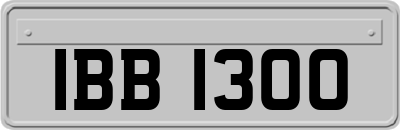 IBB 1300